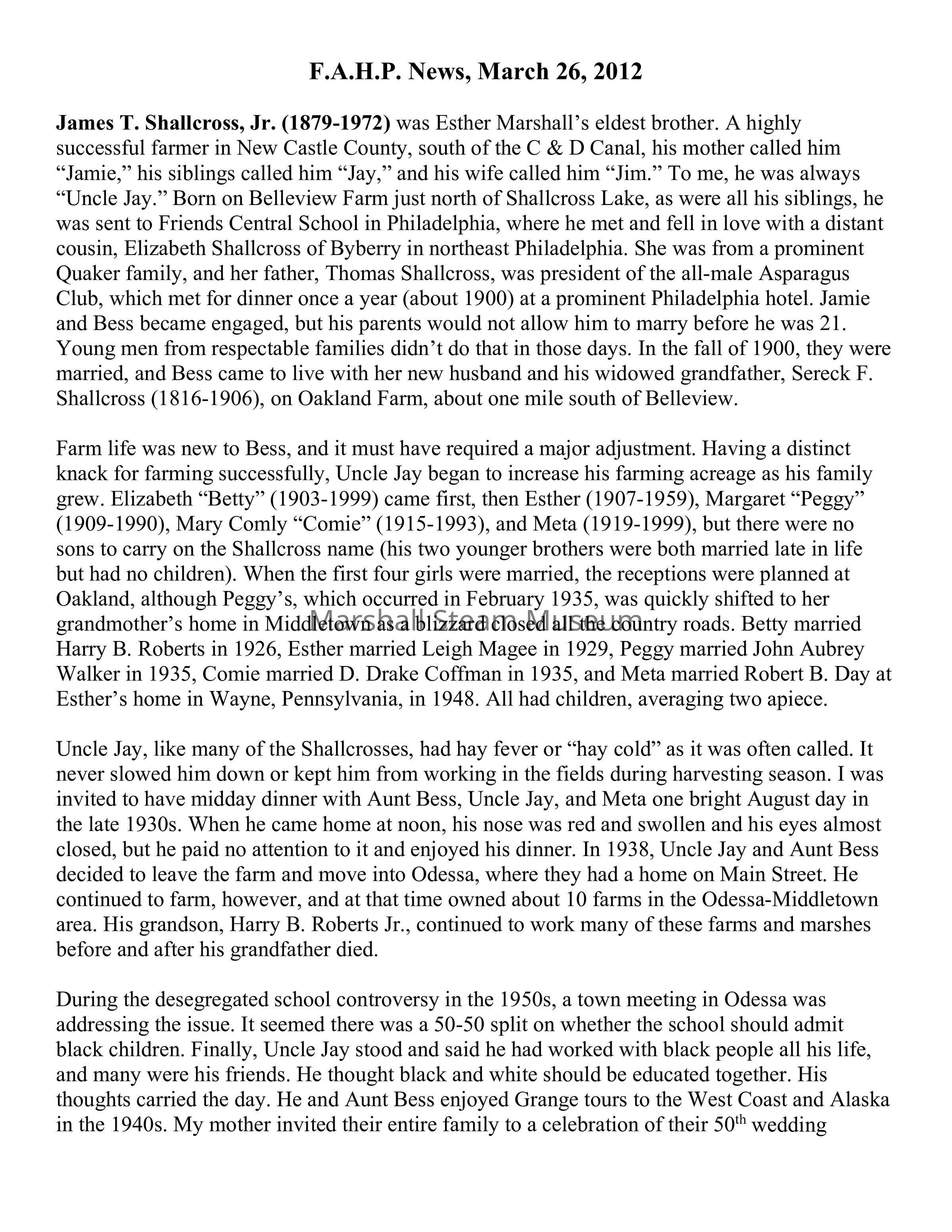 F.A.H.P. News, March 26, 2012

James T. Shallcross, Jr. (1879-1972) was Esther Marshall's eldest brother. A highly successful farmer in New Castle County, south of the C & D Canal, his mother called him "Jamie," his siblings called him "Jay," and his wife called him "Jim." To me, he was always "Uncle Jay." Born on Belleview Farm just north of Shallcross Lake, as were all his siblings, he was sent to Friends Central School in Philadelphia, where he met and fell in love with a distant cousin, Elizabeth Shallcross of Byberry in northeast Philadelphia. She was from a prominent Quaker family, and her father, Thomas Shallcross, was president of the all-male Asparagus Club, which met for dinner once a year (about 1900) at a prominent Philadelphia hotel. Jamie and Bess became engaged, but his parents would not allow him to marry before he was 21. Young men from respectable families didn't do that in those days. In the fall of 1900, they were married, and Bess came to live with her new husband and his widowed grandfather, Sereck F. Shallcross (1816-1906), on Oakland Farm, about one mile south of Belleview.

Farm life was new to Bess, and it must have required a major adjustment. Having a distinct knack for farming successfully, Uncle Jay began to increase his farming acreage as his family grew. Elizabeth "Betty" (1903-1999) came first, then Esther (1907-1959), Margaret "Peggy" (1909-1990), Mary Comly "Comie" (1915-1993), and Meta (1919-1999), but there were no sons to carry on the Shallcross name (his two younger brothers were both married late in life but had no children). When the first four girls were married, the receptions were planned at Oakland, although Peggy's, which occurred in February 1935, was quickly shifted to her grandmother's home in Middletown as a blizzard closed all the country roads. Betty married Harry B. Roberts in 1926, Esther married Leigh Magee in 1929, Peggy married John Aubrey Walker in 1935, Comie married D. Drake Coffman in 1935, and Meta married Robert B. Day at Esther's home in Wayne, Pennsylvania, in 1948. All had children, averaging two apiece.

Marshall Steam Museum

Uncle Jay, like many of the Shallcrosses, had hay fever or "hay cold" as it was often called. It never slowed him down or kept him from working in the fields during harvesting season. I was invited to have midday dinner with Aunt Bess, Uncle Jay, and Meta one bright August day in the late 1930s. When he came home at noon, his nose was red and swollen and his eyes almost closed, but he paid no attention to it and enjoyed his dinner. In 1938, Uncle Jay and Aunt Bess decided to leave the farm and move into Odessa, where they had a home on Main Street. He continued to farm, however, and at that time owned about 10 farms in the Odessa-Middletown area. His grandson, Harry B. Roberts Jr., continued to work many of these farms and marshes before and after his grandfather died.

During the desegregated school controversy in the 1950s, a town meeting in Odessa was addressing the issue. It seemed there was a 50-50 split on whether the school should admit black children. Finally, Uncle Jay stood and said he had worked with black people all his life, and many were his friends. He thought black and white should be educated together. His thoughts carried the day. He and Aunt Bess enjoyed Grange tours to the West Coast and Alaska in the 1940s. My mother invited their entire family to a celebration of their 50$^{th}$ wedding